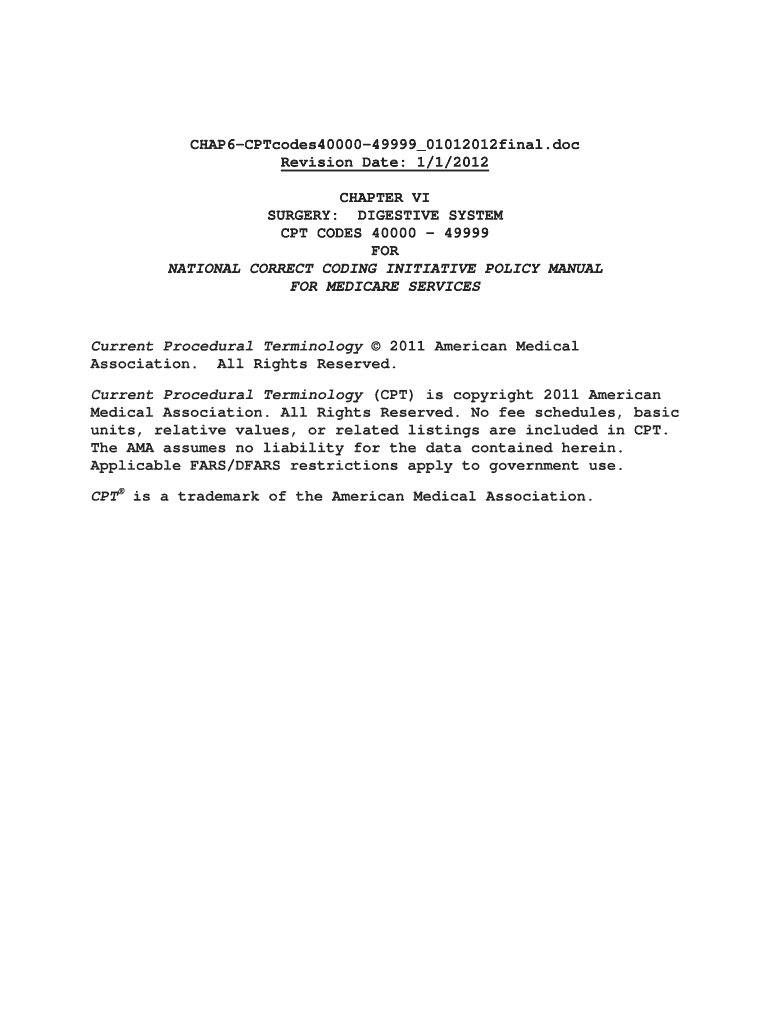 CHAP6-CPTcodes40000-49999_01012012final.doc
Revision Date: 1/1/2012

CHAPTER VI
SURGERY: DIGESTIVE SYSTEM
CPT CODES 40000 - 49999
FOR
NATIONAL CORRECT CODING INITIATIVE POLICY MANUAL
FOR MEDICARE SERVICES

Current Procedural Terminology © 2011 American Medical Association. All Rights Reserved.

Current Procedural Terminology (CPT) is copyright 2011 American Medical Association. All Rights Reserved. No fee schedules, basic units, relative values, or related listings are included in CPT. The AMA assumes no liability for the data contained herein. Applicable FARS/DFARS restrictions apply to government use.

CPT® is a trademark of the American Medical Association.